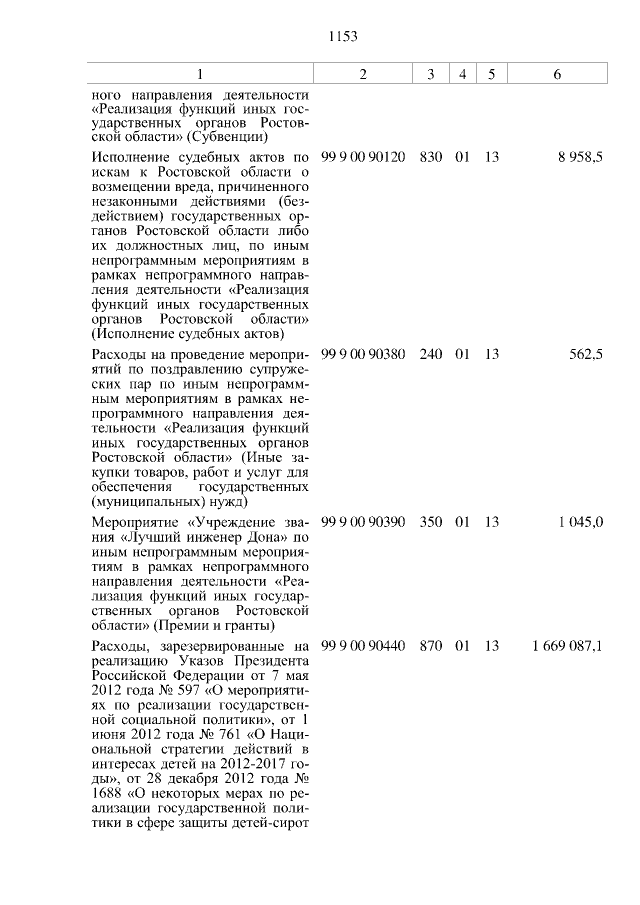 1153

| 1 | 2 | 3 | 4 | 5 | 6 |
|---|---|---|---|---|---|
| ного направления деятельности «Реализация функций иных государственных органов Ростовской области» (Субвенции) | | | | | |
| Исполнение судебных актов по искам к Ростовской области о возмещении вреда, причиненного незаконными действиями (бездействием) государственных органов Ростовской области либо их должностных лиц, по иным непрограммным мероприятиям в рамках непрограммного направления деятельности «Реализация функций иных государственных органов Ростовской области» (Исполнение судебных актов) | 99 9 00 90120 | 830 | 01 | 13 | 8 958,5 |
| Расходы на проведение мероприятий по поздравлению супружеских пар по иным непрограммным мероприятиям в рамках непрограммного направления деятельности «Реализация функций иных государственных органов Ростовской области» (Иные закупки товаров, работ и услуг для обеспечения государственных (муниципальных) нужд) | 99 9 00 90380 | 240 | 01 | 13 | 562,5 |
| Мероприятие «Учреждение звания «Лучший инженер Дона» по иным непрограммным мероприятиям в рамках непрограммного направления деятельности «Реализация функций иных государственных органов Ростовской области» (Премии и гранты) | 99 9 00 90390 | 350 | 01 | 13 | 1 045,0 |
| Расходы, зарезервированные на реализацию Указов Президента Российской Федерации от 7 мая 2012 года № 597 «О мероприятиях по реализации государственной социальной политики», от 1 июня 2012 года № 761 «О Национальной стратегии действий в интересах детей на 2012-2017 годы», от 28 декабря 2012 года № 1688 «О некоторых мерах по реализации государственной политики в сфере защиты детей-сирот | 99 9 00 90440 | 870 | 01 | 13 | 1 669 087,1 |